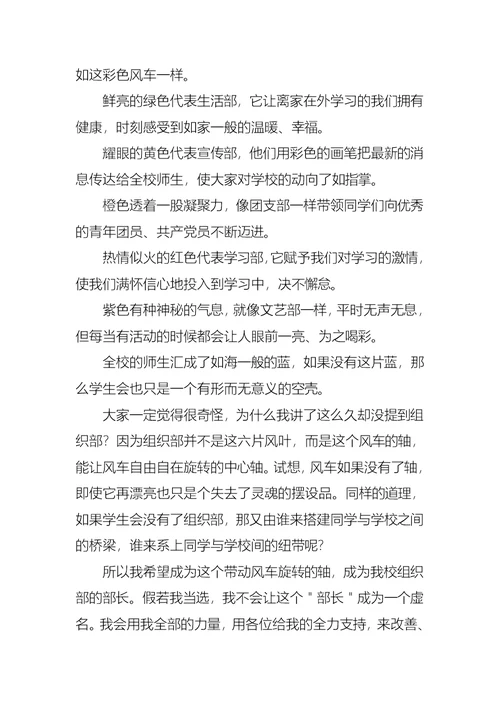 如这彩色风车一样。

鲜亮的绿色代表生活部，它让离家在外学习的我们拥有健康，时刻感受到如家一般的温暖、幸福。

耀眼的黄色代表宣传部，他们用彩色的画笔把最新的消息传达给全校师生，使大家对学校的动向了如指掌。

橙色透着一股凝聚力，像团支部一样带领同学们向优秀的青年团员、共产党员不断迈进。

热情似火的红色代表学习部，它赋予我们对学习的激情，使我们满怀信心地投入到学习中，决不懈怠。

紫色有种神秘的气息，就像文艺部一样，平时无声无息，但每当有活动的时候都会让人眼前一亮、为之喝彩。

全校的师生汇成了如海一般的蓝，如果没有这片蓝，那么学生会也只是一个有形而无意义的空壳。

大家一定觉得很奇怪，为什么我讲了这么久却没提到组织部？因为组织部并不是这六片风叶，而是这个风车的轴，能让风车自由自在旋转的中心轴。试想，风车如果没有了轴，即使它再漂亮也只是个失去了灵魂的摆设品。同样的道理，如果学生会没有了组织部，那又由谁来搭建同学与学校之间的桥梁，谁来系上同学与学校间的纽带呢？

所以我希望成为这个带动风车旋转的轴，成为我校组织部的部长。假若我当选，我不会让这个＂部长＂成为一个虚名。我会用我全部的力量，用各位给我的全力支持，来改善、